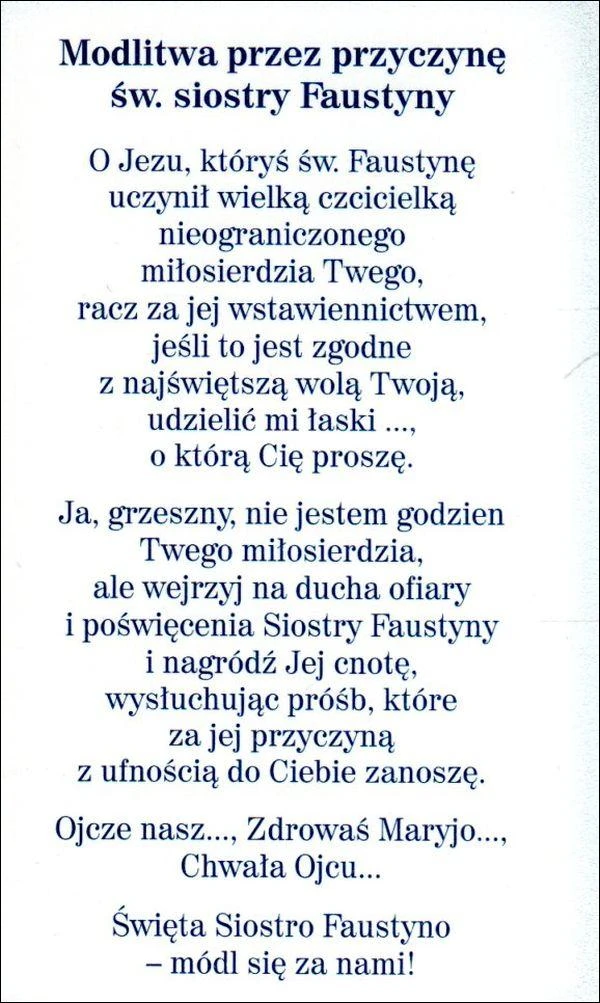 Modlitwa przez przyczynę św. siostry Faustyny

O Jezu, któryś św. Faustynę uczynił wielką czcicielką nieograniczonego miłosierdzia Twego, racz za jej wstawiennictwem, jeśli to jest zgodne z najświętszą wolą Twoją, udzielić mi łaski ..., o którą Cię proszę.

Ja, grzeszny, nie jestem godzien Twego miłosierdzia, ale wejrzyj na ducha ofiary i poświęcenia Siostry Faustyny i nagródź Jej cnotę, wysłuchując próśb, które za jej przyczyną z ufnością do Ciebie zanoszę.

Ojcze nasz..., Zdrowaś Maryjo..., Chwała Ojcu...

Święta Siostro Faustyno – módl się za nami!